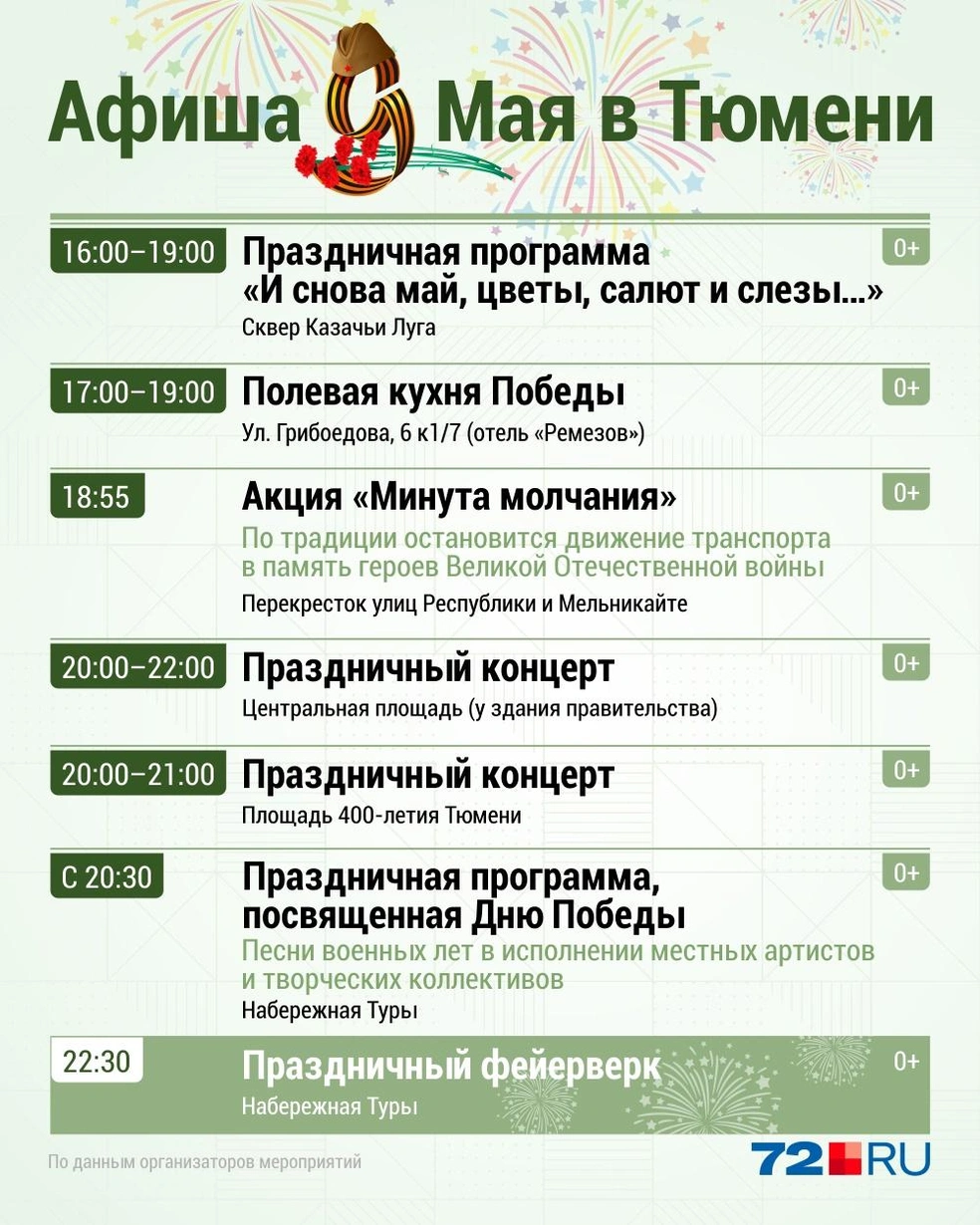 Афиша 9 Мая в Тюмени

16:00–19:00
Праздничная программа «И снова май, цветы, салют и слезы...»
Сквер Казачьи Луга
0+

17:00–19:00
Полевая кухня Победы
Ул. Грибоедова, 6 к1/7 (отель «Ремезов»)
0+

18:55
Акция «Минута молчания»
По традиции остановится движение транспорта в память героев Великой Отечественной войны
Перекресток улиц Республики и Мельникайте
0+

20:00–22:00
Праздничный концерт
Центральная площадь (у здания правительства)
0+

20:00–21:00
Праздничный концерт
Площадь 400-летия Тюмени
0+

С 20:30
Праздничная программа, посвященная Дню Победы
Песни военных лет в исполнении местных артистов и творческих коллективов
Набережная Туры
0+

22:30
Праздничный фейерверк
Набережная Туры
0+

По данным организаторов мероприятий

72.RU